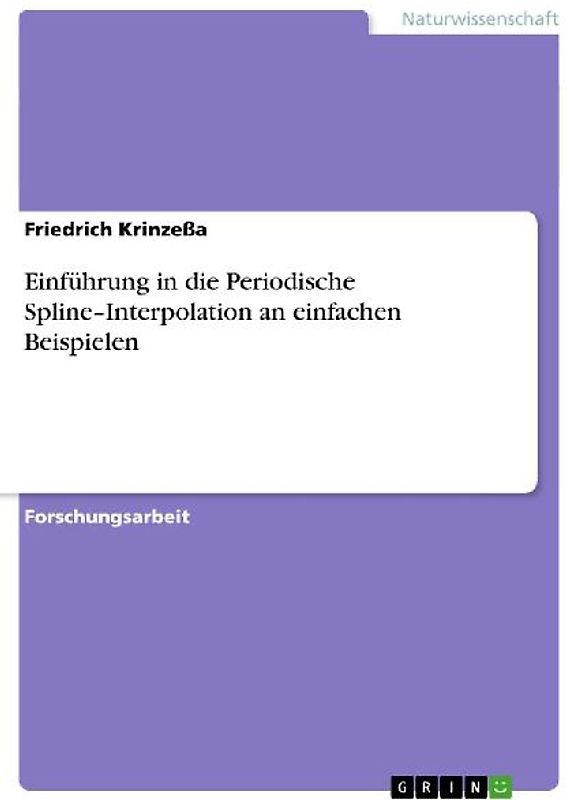 Naturwissenschaft

Friedrich Krinzeßa

Einführung in die Periodische Spline-Interpolation an einfachen Beispielen

Forschungsarbeit

GRIN